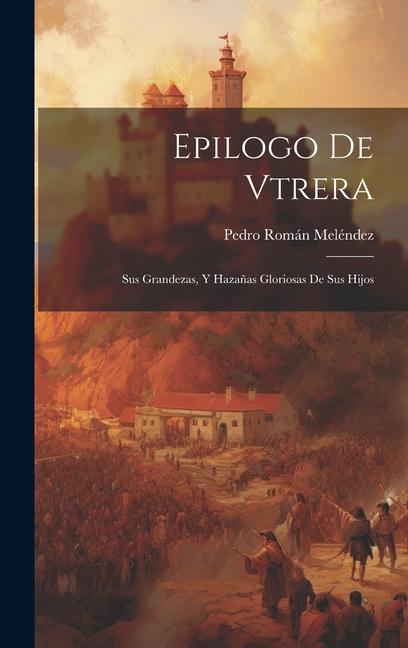 Epilogo De Vtrera

Pedro Román Meléndez

Sus Grandezas, Y Hazañas Gloriosas De Sus Hijos